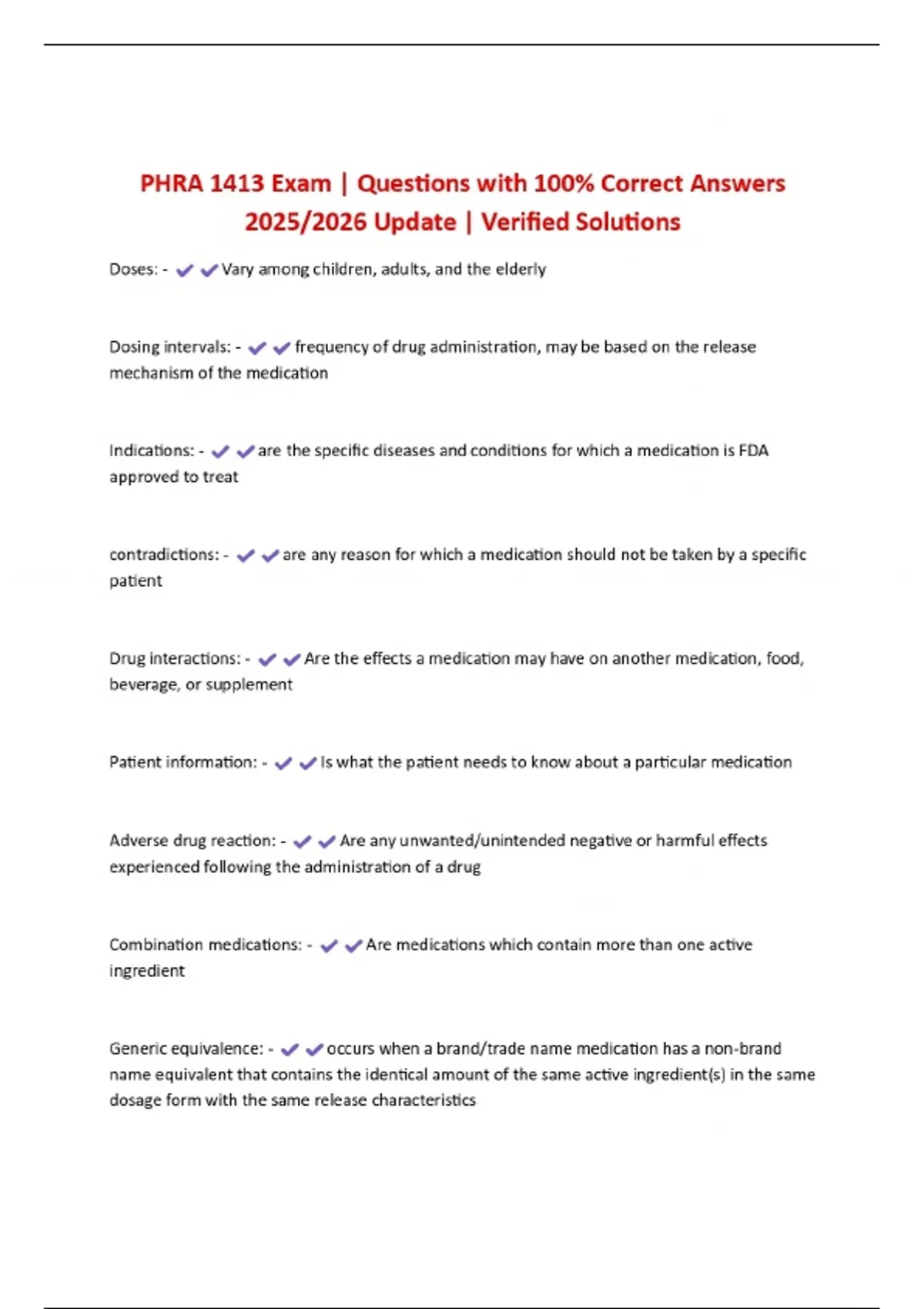 PHRA 1413 Exam | Questions with 100% Correct Answers 2025/2026 Update | Verified Solutions

Doses: - ✔✔Vary among children, adults, and the elderly

Dosing intervals: - ✔✔frequency of drug administration, may be based on the release mechanism of the medication

Indications: - ✔✔are the specific diseases and conditions for which a medication is FDA approved to treat

contradictions: - ✔✔are any reason for which a medication should not be taken by a specific patient

Drug interactions: - ✔✔Are the effects a medication may have on another medication, food, beverage, or supplement

Patient information: - ✔✔Is what the patient needs to know about a particular medication

Adverse drug reaction: - ✔✔Are any unwanted/unintended negative or harmful effects experienced following the administration of a drug

Combination medications: - ✔✔Are medications which contain more than one active ingredient

Generic equivalence: - ✔✔occurs when a brand/trade name medication has a non-brand name equivalent that contains the identical amount of the same active ingredient(s) in the same dosage form with the same release characteristics